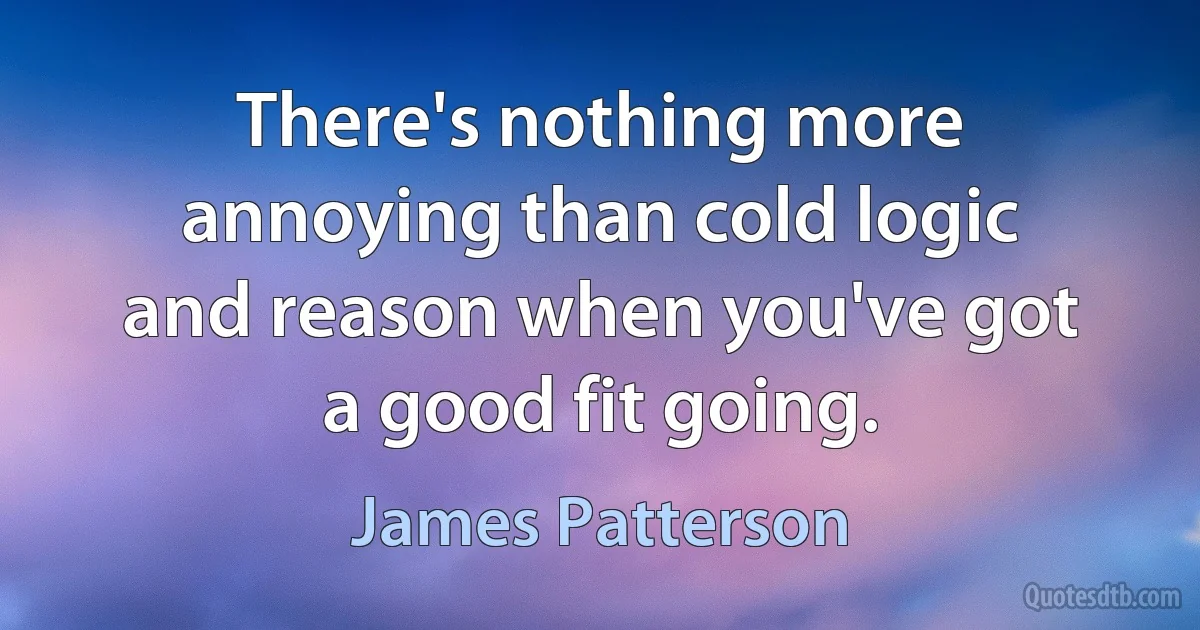 There's nothing more annoying than cold logic and reason when you've got a good fit going.

James Patterson

Quotesdtb.com